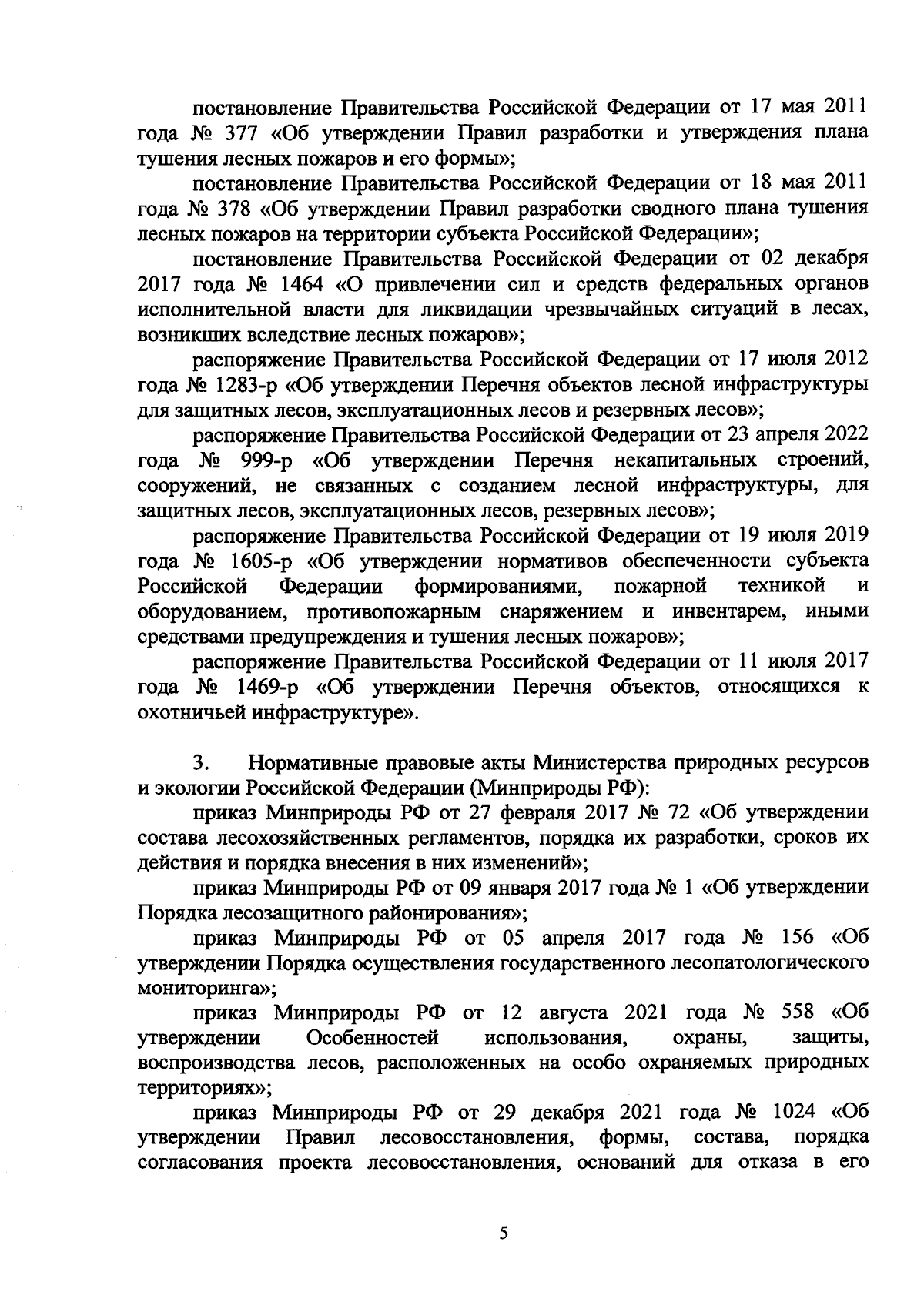 постановление Правительства Российской Федерации от 17 мая 2011 года № 377 «Об утверждении Правил разработки и утверждения плана тушения лесных пожаров и его формы»;

постановление Правительства Российской Федерации от 18 мая 2011 года № 378 «Об утверждении Правил разработки сводного плана тушения лесных пожаров на территории субъекта Российской Федерации»;

постановление Правительства Российской Федерации от 02 декабря 2017 года № 1464 «О привлечении сил и средств федеральных органов исполнительной власти для ликвидации чрезвычайных ситуаций в лесах, возникших вследствие лесных пожаров»;

распоряжение Правительства Российской Федерации от 17 июля 2012 года № 1283-р «Об утверждении Перечня объектов лесной инфраструктуры для защитных лесов, эксплуатационных лесов и резервных лесов»;

распоряжение Правительства Российской Федерации от 23 апреля 2022 года № 999-р «Об утверждении Перечня некапитальных строений, сооружений, не связанных с созданием лесной инфраструктуры, для защитных лесов, эксплуатационных лесов, резервных лесов»;

распоряжение Правительства Российской Федерации от 19 июля 2019 года № 1605-р «Об утверждении нормативов обеспеченности субъекта Российской Федерации формированиями, пожарной техникой и оборудованием, противопожарным снаряжением и инвентарем, иными средствами предупреждения и тушения лесных пожаров»;

распоряжение Правительства Российской Федерации от 11 июля 2017 года № 1469-р «Об утверждении Перечня объектов, относящихся к охотничьей инфраструктуре».

3. Нормативные правовые акты Министерства природных ресурсов и экологии Российской Федерации (Минприроды РФ):

приказ Минприроды РФ от 27 февраля 2017 № 72 «Об утверждении состава лесохозяйственных регламентов, порядка их разработки, сроков их действия и порядка внесения в них изменений»;

приказ Минприроды РФ от 09 января 2017 года № 1 «Об утверждении Порядка лесозащитного районирования»;

приказ Минприроды РФ от 05 апреля 2017 года № 156 «Об утверждении Порядка осуществления государственного лесопатологического мониторинга»;

приказ Минприроды РФ от 12 августа 2021 года № 558 «Об утверждении Особенностей использования, охраны, защиты, воспроизводства лесов, расположенных на особо охраняемых природных территориях»;

приказ Минприроды РФ от 29 декабря 2021 года № 1024 «Об утверждении Правил лесовосстановления, формы, состава, порядка согласования проекта лесовосстановления, оснований для отказа в его

5